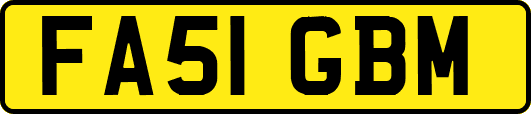 FA51 GBM